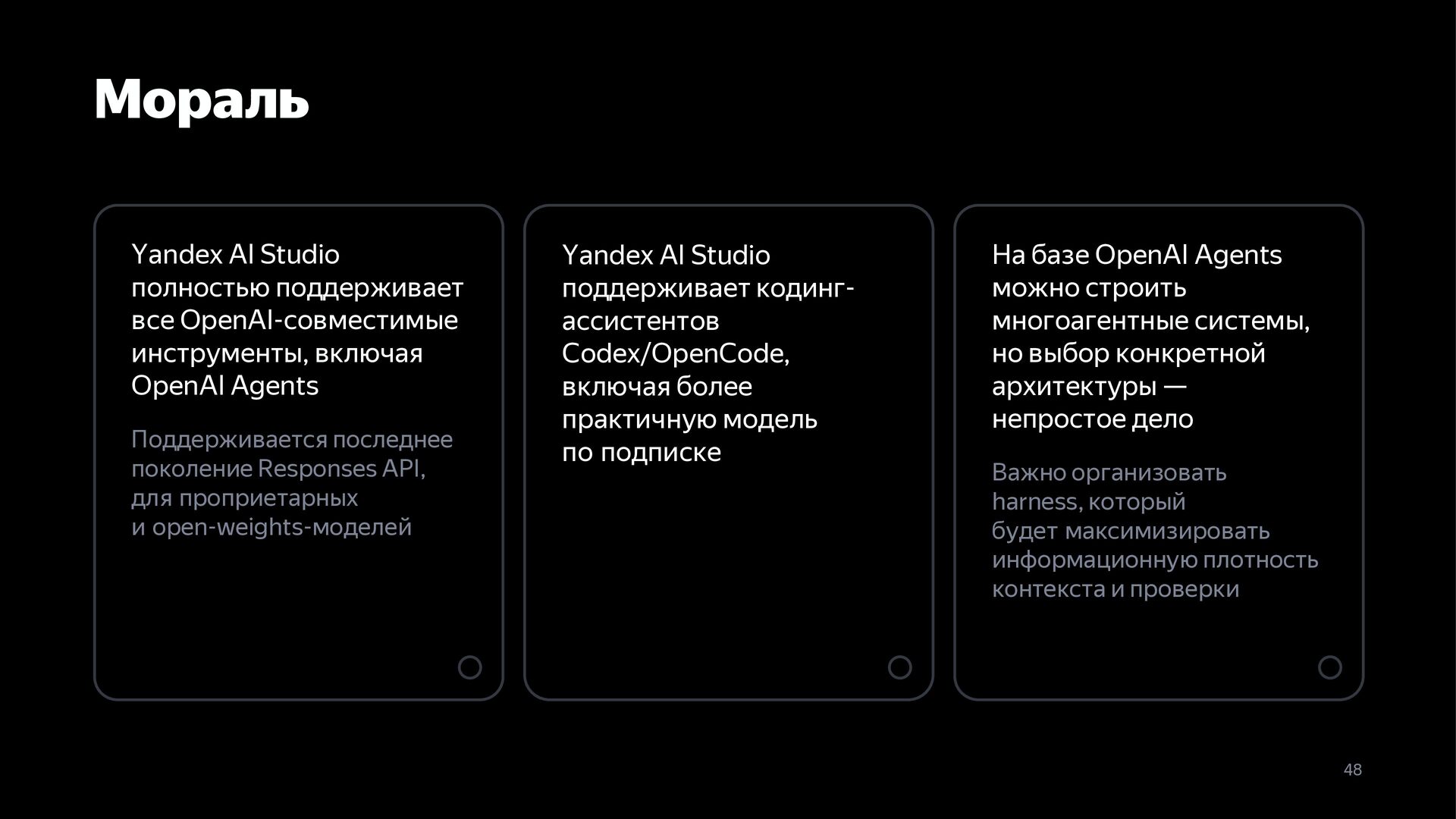 Мораль

Yandex AI Studio полностью поддерживает все OpenAI-совместимые инструменты, включая OpenAI Agents

Поддерживается последнее поколение Responses API, для проприетарных и open-weights-моделей

Yandex AI Studio поддерживает кодинг-ассистентов Codex/OpenCode, включая более практичную модель по подписке

На базе OpenAI Agents можно строить многоагентные системы, но выбор конкретной архитектуры — непростое дело

Важно организовать harness, который будет максимизировать информационную плотность контекста и проверки

48